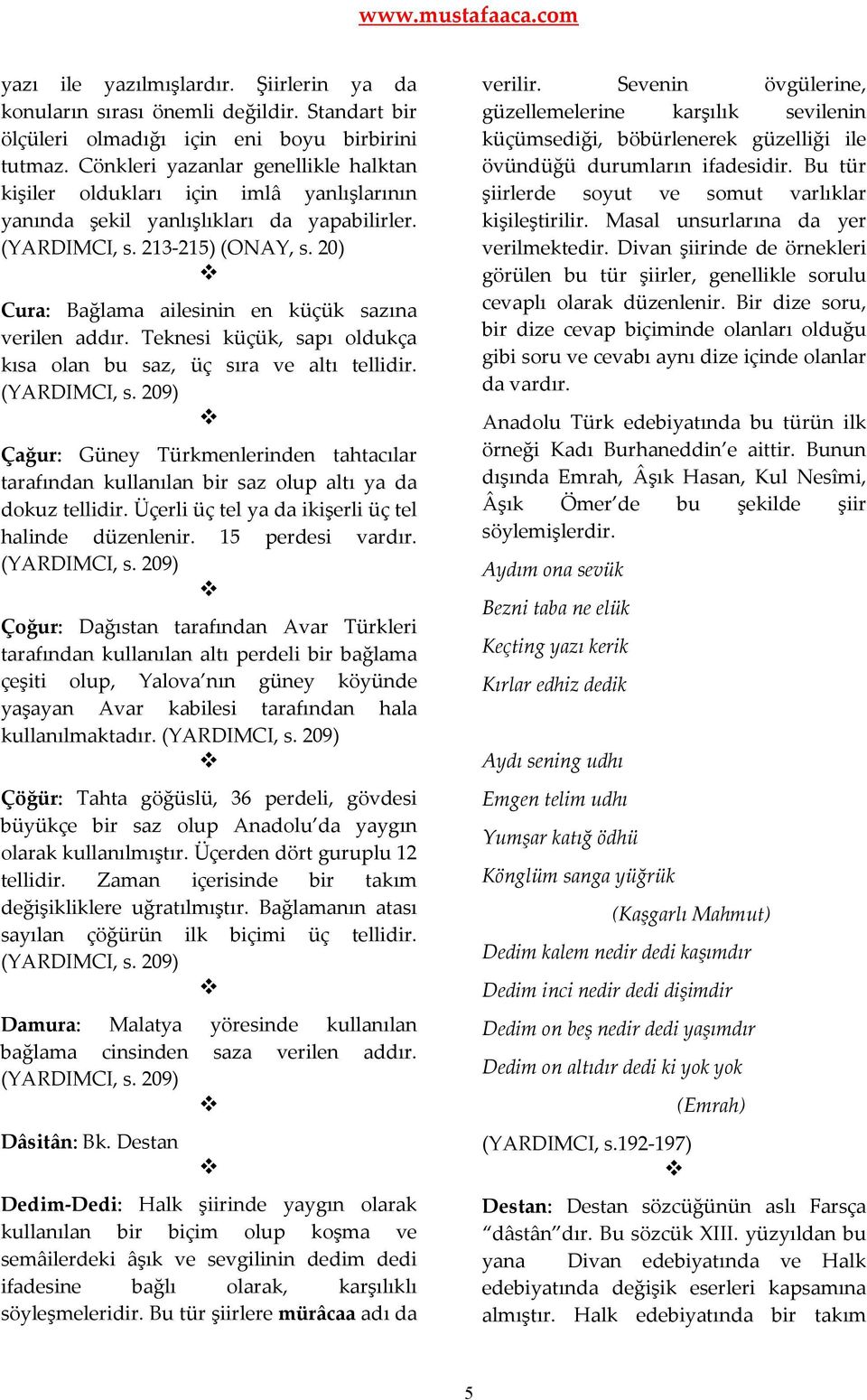 www.mustafaaca.com

yazı ile yazılmışlardır. Şiirlerin ya da konuların sırası önemli değildir. Standart bir ölçüleri olmadığı için eni boyu birbirini tutmaz. Cönkleri yazanlar genellikle halktan kişiler oldukları için imlâ yanlışlarının yanında şekil yanlışlıkları da yapabilirler. (YARDIMCI, s. 213-215) (ONAY, s. 20)

❖

Cura: Bağlama ailesinin en küçük sazına verilen addır. Teknesi küçük, sapı oldukça kısa olan bu saz, üç sıra ve altı tellidir. (YARDIMCI, s. 209)

❖

Çağur: Güney Türkmenlerinden tahtacılar tarafından kullanılan bir saz olup altı ya da dokuz tellidir. Üçerli üç tel ya da ikişerli üç tel halinde düzenlenir. 15 perdesi vardır. (YARDIMCI, s. 209)

❖

Çoğur: Dağıstan tarafından Avar Türkleri tarafından kullanılan altı perdeli bir bağlama çeşiti olup, Yalova'nın güney köyünde yaşayan Avar kabilesi tarafından hala kullanılmaktadır. (YARDIMCI, s. 209)

❖

Çöğür: Tahta göğüslü, 36 perdeli, gövdesi büyükçe bir saz olup Anadolu'da yaygın olarak kullanılmıştır. Üçerden dört guruplu 12 tellidir. Zaman içerisinde bir takım değişikliklere uğratılmıştır. Bağlamanın atası sayılan çöğürün ilk biçimi üç tellidir. (YARDIMCI, s. 209)

❖

Damura: Malatya yöresinde kullanılan bağlama cinsinden saza verilen addır. (YARDIMCI, s. 209)

❖

Dâsitân: Bk. Destan

❖

Dedim-Dedi: Halk şiirinde yaygın olarak kullanılan bir biçim olup koşma ve semâilerdeki âşık ve sevgilinin dedim dedi ifadesine bağlı olarak, karşılıklı söyleşmeleridir. Bu tür şiirlere mürâcaa adı da verilir. Sevenin övgülerine, güzellemelerine karşılık sevilenin küçümsediği, böbürlenerek güzelliği ile övündüğü durumların ifadesidir. Bu tür şiirlerde soyut ve somut varlıklar kişileştirilir. Masal unsurlarına da yer verilmektedir. Divan şiirinde de örnekleri görülen bu tür şiirler, genellikle sorulu cevaplı olarak düzenlenir. Bir dize soru, bir dize cevap biçiminde olanları olduğu gibi soru ve cevabı aynı dize içinde olanlar da vardır.

Anadolu Türk edebiyatında bu türün ilk örneği Kadı Burhaneddin'e aittir. Bunun dışında Emrah, Âşık Hasan, Kul Nesîmi, Âşık Ömer'de bu şekilde şiir söylemişlerdir.

Aydım ona sevük
Bezni taba ne elük
Keçting yazı kerik
Kırlar edhiz dedik

Aydı sening udhı
Emgen telim udhı
Yumşar katığ ödhü
Könglüm sanga yüğrük
(Kaşgarlı Mahmut)

Dedim kalem nedir dedi kaşımdır
Dedim inci nedir dedi dişimdir
Dedim on beş nedir dedi yaşımdır
Dedim on altıdır dedi ki yok yok
(Emrah)

(YARDIMCI, s.192-197)

❖

Destan: Destan sözcüğünün aslı Farsça "dâstân"dır. Bu sözcük XIII. yüzyıldan bu yana Divan edebiyatında ve Halk edebiyatında değişik eserleri kapsamına almıştır. Halk edebiyatında bir takım

5